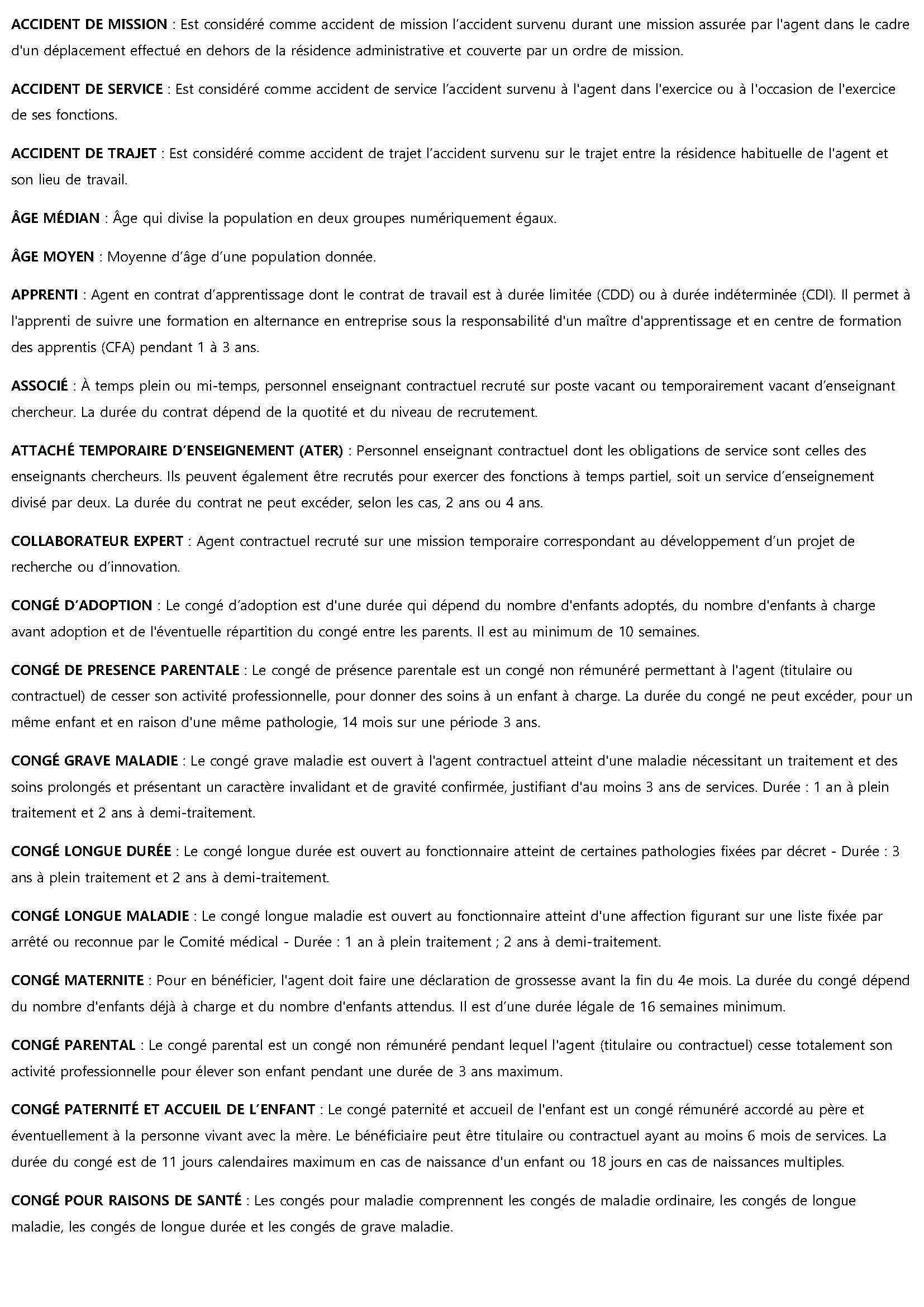 ACCIDENT DE MISSION : Est considéré comme accident de mission l'accident survenu durant une mission assurée par l'agent dans le cadre d'un déplacement effectué en dehors de la résidence administrative et couverte par un ordre de mission.

ACCIDENT DE SERVICE : Est considéré comme accident de service l'accident survenu à l'agent dans l'exercice ou à l'occasion de l'exercice de ses fonctions.

ACCIDENT DE TRAJET : Est considéré comme accident de trajet l'accident survenu sur le trajet entre la résidence habituelle de l'agent et son lieu de travail.

ÂGE MÉDIAN : Âge qui divise la population en deux groupes numériquement égaux.

ÂGE MOYEN : Moyenne d'âge d'une population donnée.

APPRENTI : Agent en contrat d'apprentissage dont le contrat de travail est à durée limitée (CDD) ou à durée indéterminée (CDI). Il permet à l'apprenti de suivre une formation en alternance en entreprise sous la responsabilité d'un maître d'apprentissage et en centre de formation des apprentis (CFA) pendant 1 à 3 ans.

ASSOCIÉ : À temps plein ou mi-temps, personnel enseignant contractuel recruté sur poste vacant ou temporairement vacant d'enseignant chercheur. La durée du contrat dépend de la quotité et du niveau de recrutement.

ATTACHÉ TEMPORAIRE D'ENSEIGNEMENT (ATER) : Personnel enseignant contractuel dont les obligations de service sont celles des enseignants chercheurs. Ils peuvent également être recrutés pour exercer des fonctions à temps partiel, soit un service d'enseignement divisé par deux. La durée du contrat ne peut excéder, selon les cas, 2 ans ou 4 ans.

COLLABORATEUR EXPERT : Agent contractuel recruté sur une mission temporaire correspondant au développement d'un projet de recherche ou d'innovation.

CONGÉ D'ADOPTION : Le congé d'adoption est d'une durée qui dépend du nombre d'enfants adoptés, du nombre d'enfants à charge avant adoption et de l'éventuelle répartition du congé entre les parents. Il est au minimum de 10 semaines.

CONGÉ DE PRESENCE PARENTALE : Le congé de présence parentale est un congé non rémunéré permettant à l'agent (titulaire ou contractuel) de cesser son activité professionnelle, pour donner des soins à un enfant à charge. La durée du congé ne peut excéder, pour un même enfant et en raison d'une même pathologie, 14 mois sur une période 3 ans.

CONGÉ GRAVE MALADIE : Le congé grave maladie est ouvert à l'agent contractuel atteint d'une maladie nécessitant un traitement et des soins prolongés et présentant un caractère invalidant et de gravité confirmée, justifiant d'au moins 3 ans de services. Durée : 1 an à plein traitement et 2 ans à demi-traitement.

CONGÉ LONGUE DURÉE : Le congé longue durée est ouvert au fonctionnaire atteint de certaines pathologies fixées par décret - Durée : 3 ans à plein traitement et 2 ans à demi-traitement.

CONGÉ LONGUE MALADIE : Le congé longue maladie est ouvert au fonctionnaire atteint d'une affection figurant sur une liste fixée par arrêté ou reconnue par le Comité médical - Durée : 1 an à plein traitement ; 2 ans à demi-traitement.

CONGÉ MATERNITE : Pour en bénéficier, l'agent doit faire une déclaration de grossesse avant la fin du 4e mois. La durée du congé dépend du nombre d'enfants déjà à charge et du nombre d'enfants attendus. Il est d'une durée légale de 16 semaines minimum.

CONGÉ PARENTAL : Le congé parental est un congé non rémunéré pendant lequel l'agent (titulaire ou contractuel) cesse totalement son activité professionnelle pour élever son enfant pendant une durée de 3 ans maximum.

CONGÉ PATERNITÉ ET ACCUEIL DE L'ENFANT : Le congé paternité et accueil de l'enfant est un congé rémunéré accordé au père et éventuellement à la personne vivant avec la mère. Le bénéficiaire peut être titulaire ou contractuel ayant au moins 6 mois de services. La durée du congé est de 11 jours calendaires maximum en cas de naissance d'un enfant ou 18 jours en cas de naissances multiples.

CONGÉ POUR RAISONS DE SANTÉ : Les congés pour maladie comprennent les congés de maladie ordinaire, les congés de longue maladie, les congés de longue durée et les congés de grave maladie.